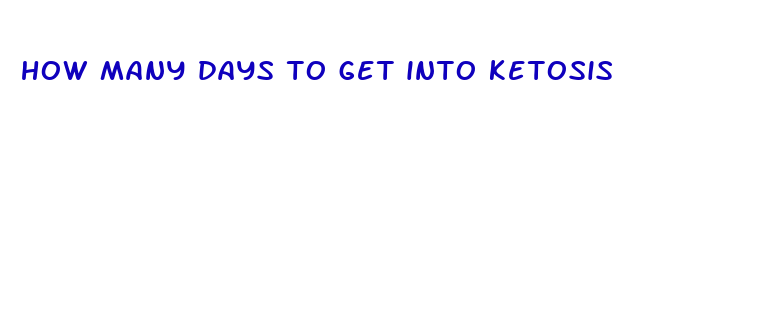 HOW MANY DAYS TO GET INTO KETOSIS